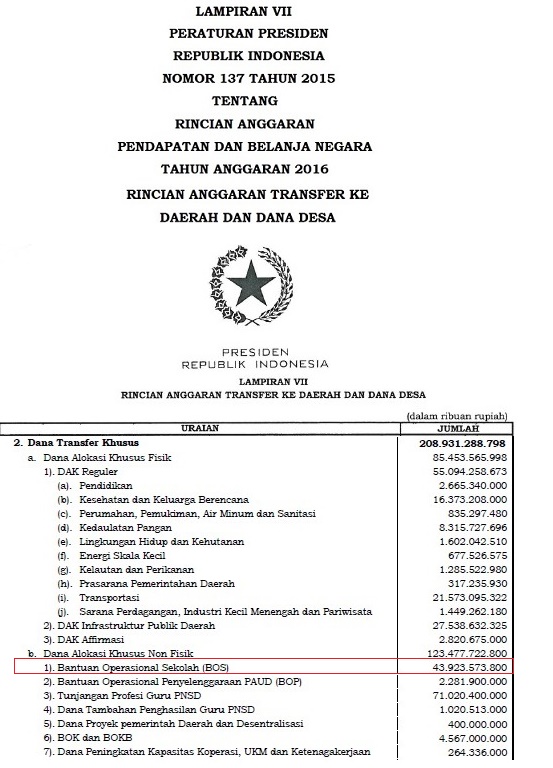 LAMPIRAN VII
PERATURAN PRESIDEN
REPUBLIK INDONESIA
NOMOR 137 TAHUN 2015
TENTANG
RINCIAN ANGGARAN
PENDAPATAN DAN BELANJA NEGARA
TAHUN ANGGARAN 2016
RINCIAN ANGGARAN TRANSFER KE
DAERAH DAN DANA DESA

PRESIDEN
REPUBLIK INDONESIA

LAMPIRAN VII
RINCIAN ANGGARAN TRANSFER KE DAERAH DAN DANA DESA

(dalam ribuan rupiah)

| URAIAN | JUMLAH |
|---|---|
| 2. Dana Transfer Khusus | 208.931.288.798 |
| a. Dana Alokasi Khusus Fisik | 85.453.565.998 |
| 1). DAK Reguler | 55.094.258.673 |
| (a). Pendidikan | 2.665.340.000 |
| (b). Kesehatan dan Keluarga Berencana | 16.373.208.000 |
| (c). Perumahan, Pemukiman, Air Minum dan Sanitasi | 835.297.480 |
| (d). Kedaulatan Pangan | 8.315.727.696 |
| (e). Lingkungan Hidup dan Kehutanan | 1.602.042.510 |
| (f). Energi Skala Kecil | 677.526.575 |
| (g). Kelautan dan Perikanan | 1.285.522.980 |
| (h). Prasarana Pemerintahan Daerah | 317.235.930 |
| (i). Transportasi | 21.573.095.322 |
| (j). Sarana Perdagangan, Industri Kecil Menengah dan Pariwisata | 1.449.262.180 |
| 2). DAK Infrastruktur Publik Daerah | 27.538.632.325 |
| 3). DAK Affirmasi | 2.820.675.000 |
| b. Dana Alokasi Khusus Non Fisik | 123.477.722.800 |
| 1). Bantuan Operasional Sekolah (BOS) | 43.923.573.800 |
| 2). Bantuan Operasional Penyelenggaraan PAUD (BOP) | 2.281.900.000 |
| 3). Tunjangan Profesi Guru PNSD | 71.020.400.000 |
| 4). Dana Tambahan Penghasilan Guru PNSD | 1.020.513.000 |
| 5). Dana Proyek pemerintah Daerah dan Desentralisasi | 400.000.000 |
| 6). BOK dan BOKB | 4.567.000.000 |
| 7). Dana Peningkatan Kapasitas Koperasi, UKM dan Ketenagakerjaan | 264.336.000 |